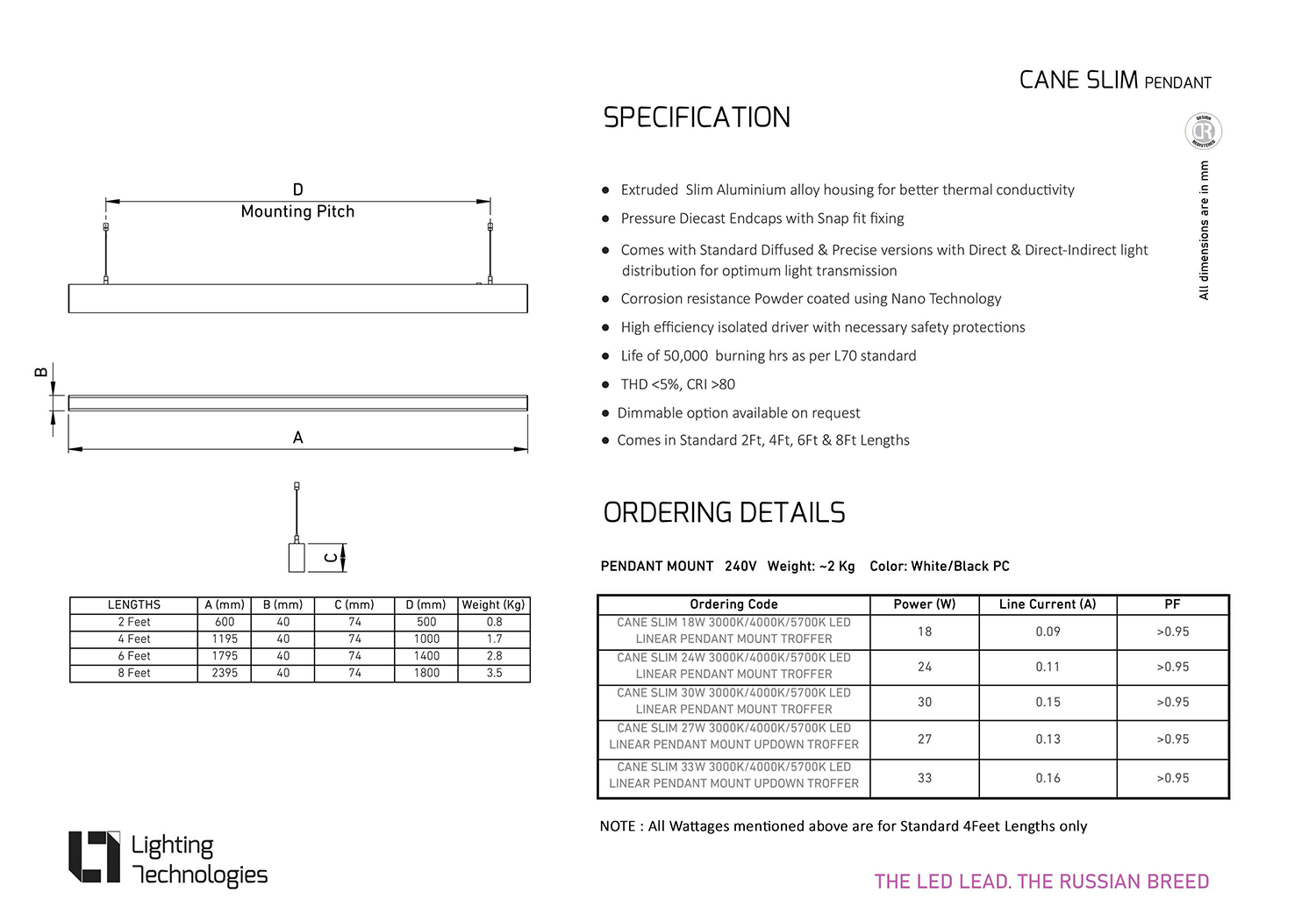 CANE SLIM PENDANT

SPECIFICATION

DESIGN REGISTERED

All dimensions are in mm

D
Mounting Pitch

B

A

C

- Extruded Slim Aluminium alloy housing for better thermal conductivity
- Pressure Diecast Endcaps with Snap fit fixing
- Comes with Standard Diffused & Precise versions with Direct & Direct-Indirect light distribution for optimum light transmission
- Corrosion resistance Powder coated using Nano Technology
- High efficiency isolated driver with necessary safety protections
- Life of 50,000 burning hrs as per L70 standard
- THD <5%, CRI >80
- Dimmable option available on request
- Comes in Standard 2Ft, 4Ft, 6Ft & 8Ft Lengths

| LENGTHS | A (mm) | B (mm) | C (mm) | D (mm) | Weight (Kg) |
|---|---|---|---|---|---|
| 2 Feet | 600 | 40 | 74 | 500 | 0.8 |
| 4 Feet | 1195 | 40 | 74 | 1000 | 1.7 |
| 6 Feet | 1795 | 40 | 74 | 1400 | 2.8 |
| 8 Feet | 2395 | 40 | 74 | 1800 | 3.5 |

ORDERING DETAILS

PENDANT MOUNT 240V Weight: ~2 Kg Color: White/Black PC

| Ordering Code | Power (W) | Line Current (A) | PF |
|---|---|---|---|
| CANE SLIM 18W 3000K/4000K/5700K LED LINEAR PENDANT MOUNT TROFFER | 18 | 0.09 | >0.95 |
| CANE SLIM 24W 3000K/4000K/5700K LED LINEAR PENDANT MOUNT TROFFER | 24 | 0.11 | >0.95 |
| CANE SLIM 30W 3000K/4000K/5700K LED LINEAR PENDANT MOUNT TROFFER | 30 | 0.15 | >0.95 |
| CANE SLIM 27W 3000K/4000K/5700K LED LINEAR PENDANT MOUNT UPDOWN TROFFER | 27 | 0.13 | >0.95 |
| CANE SLIM 33W 3000K/4000K/5700K LED LINEAR PENDANT MOUNT UPDOWN TROFFER | 33 | 0.16 | >0.95 |

NOTE : All Wattages mentioned above are for Standard 4Feet Lengths only

Lighting Technologies

THE LED LEAD. THE RUSSIAN BREED